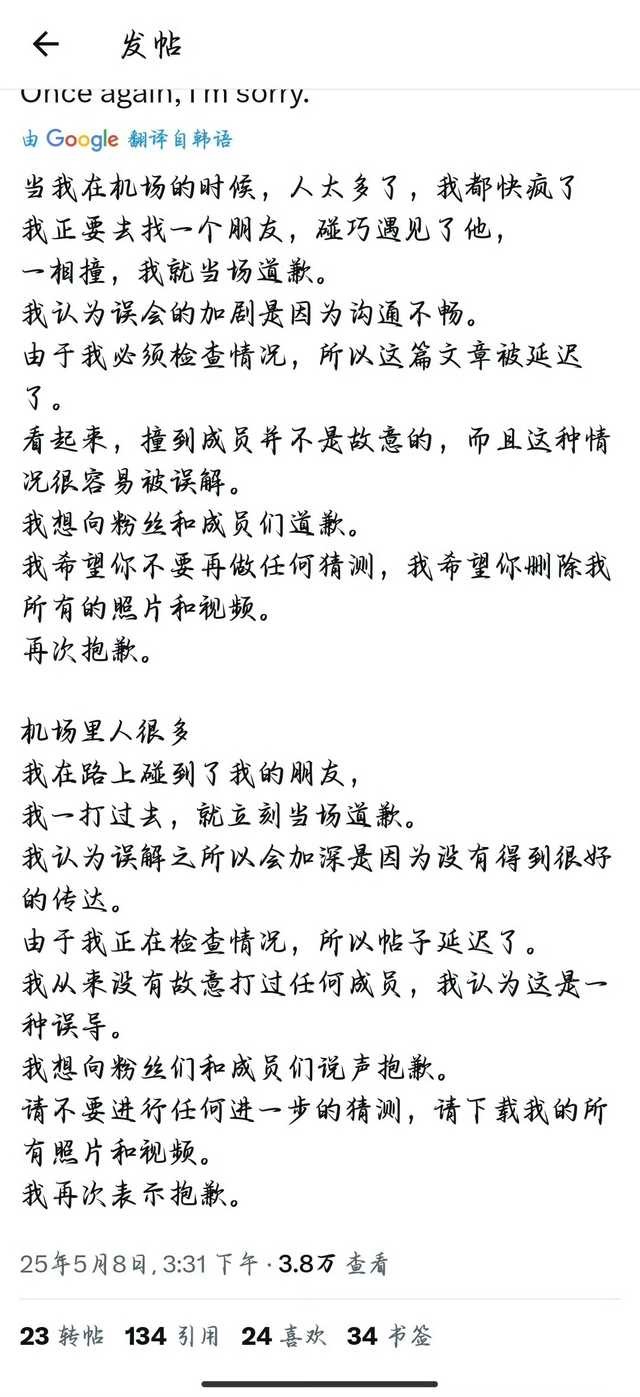 发帖

Once again, I'm sorry.

由 Google 翻译自韩语

当我在机场的时候，人太多了，我都快疯了
我正要去找一个朋友，碰巧遇见了他，
一相撞，我就当场道歉。
我认为误会的加剧是因为沟通不畅。
由于我必须检查情况，所以这篇文章被延迟了。
看起来，撞到成员并不是故意的，而且这种情况很容易被误解。
我想向粉丝和成员们道歉。
我希望你不要再做任何猜测，我希望你删除我所有的照片和视频。
再次抱歉。

机场里人很多
我在路上碰到了我的朋友，
我一打过去，就立刻当场道歉。
我认为误解之所以会加深是因为没有得到很好的传达。
由于我正在检查情况，所以帖子延迟了。
我从来没有故意打过任何成员，我认为这是一种误导。
我想向粉丝们和成员们说声抱歉。
请不要进行任何进一步的猜测，请下载我的所有照片和视频。
我再次表示抱歉。

25年5月8日, 3:31 下午 · 3.8万 查看

23 转帖 134 引用 24 喜欢 34 书签